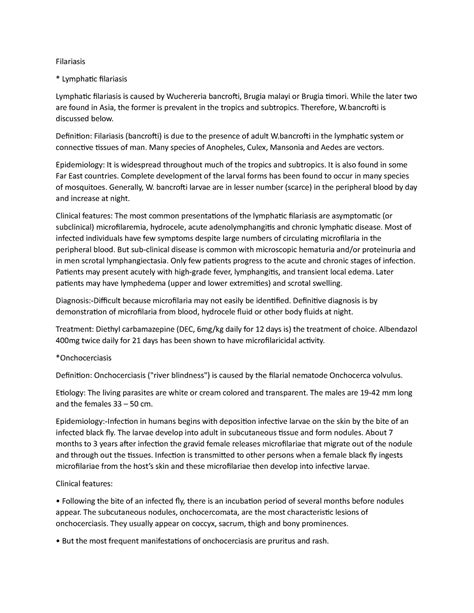 Filariasis

* Lymphatic filariasis

Lymphatic filariasis is caused by Wuchereria bancrofti, Brugia malayi or Brugia timori. While the later two are found in Asia, the former is prevalent in the tropics and subtropics. Therefore, W.bancrofti is discussed below.

Definition: Filariasis (bancrofti) is due to the presence of adult W.bancrofti in the lymphatic system or connective tissues of man. Many species of Anopheles, Culex, Mansonia and Aedes are vectors.

Epidemiology: It is widespread throughout much of the tropics and subtropics. It is also found in some Far East countries. Complete development of the larval forms has been found to occur in many species of mosquitoes. Generally, W. bancrofti larvae are in lesser number (scarce) in the peripheral blood by day and increase at night.

Clinical features: The most common presentations of the lymphatic filariasis are asymptomatic (or subclinical) microfilaremia, hydrocele, acute adenolymphangitis and chronic lymphatic disease. Most of infected individuals have few symptoms despite large numbers of circulating microfilaria in the peripheral blood. But sub-clinical disease is common with microscopic hematuria and/or proteinuria and in men scrotal lymphangiectasia. Only few patients progress to the acute and chronic stages of infection. Patients may present acutely with high-grade fever, lymphangitis, and transient local edema. Later patients may have lymphedema (upper and lower extremities) and scrotal swelling.

Diagnosis:-Difficult because microfilaria may not easily be identified. Definitive diagnosis is by demonstration of microfilaria from blood, hydrocele fluid or other body fluids at night.

Treatment: Diethyl carbamazepine (DEC, 6mg/kg daily for 12 days is) the treatment of choice. Albendazol 400mg twice daily for 21 days has been shown to have microfilaricidal activity.

*Onchocerciasis

Definition: Onchocerciasis ("river blindness") is caused by the filarial nematode Onchocerca volvulus.

Etiology: The living parasites are white or cream colored and transparent. The males are 19-42 mm long and the females 33 – 50 cm.

Epidemiology:-Infection in humans begins with deposition infective larvae on the skin by the bite of an infected black fly. The larvae develop into adult in subcutaneous tissue and form nodules. About 7 months to 3 years after infection the gravid female releases microfilariae that migrate out of the nodule and through out the tissues. Infection is transmitted to other persons when a female black fly ingests microfilariae from the host's skin and these microfilariae then develop into infective larvae.

Clinical features:

• Following the bite of an infected fly, there is an incubation period of several months before nodules appear. The subcutaneous nodules, onchocercomata, are the most characteristic lesions of onchocerciasis. They usually appear on coccyx, sacrum, thigh and bony prominences.

• But the most frequent manifestations of onchocerciasis are pruritus and rash.